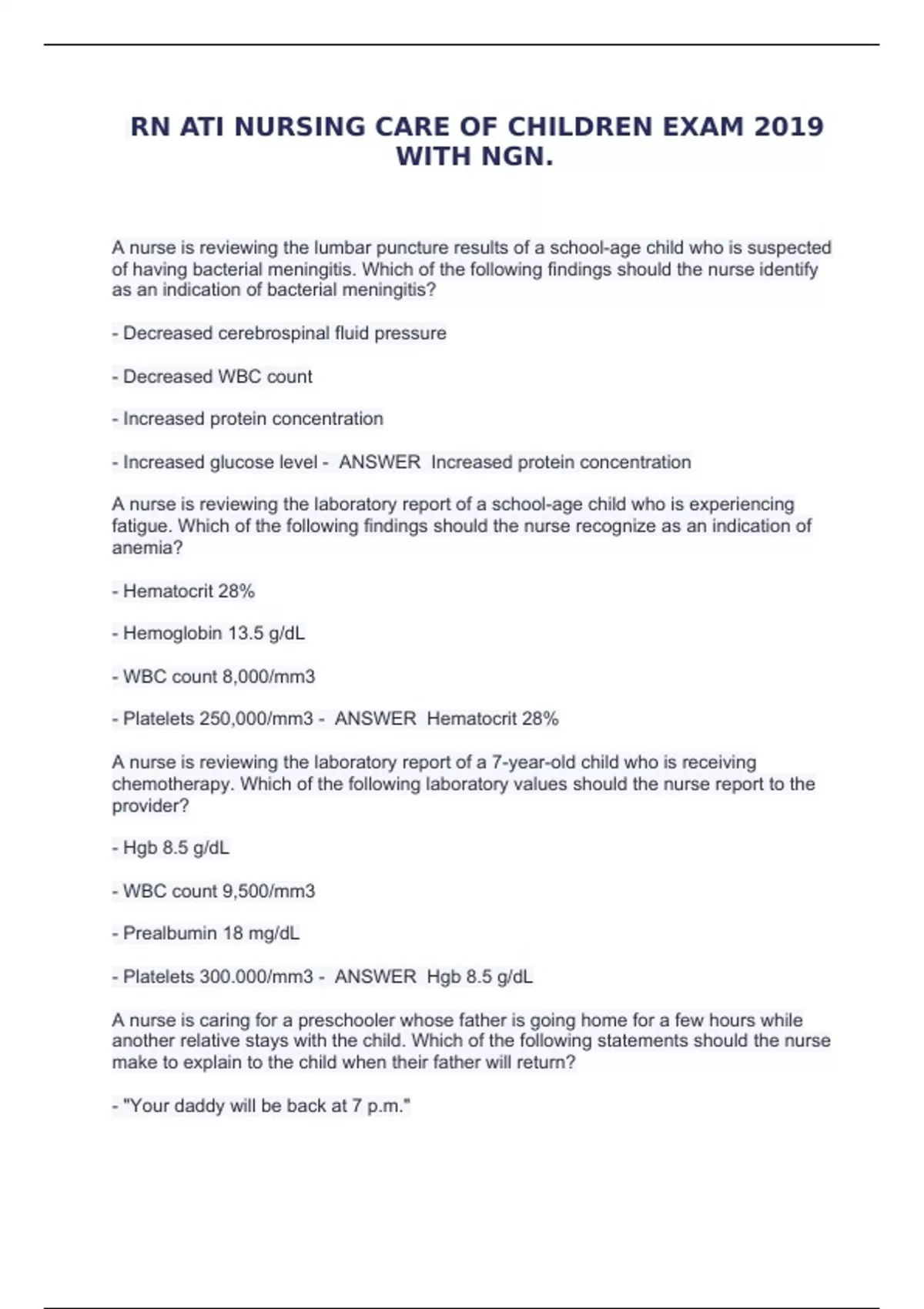 RN ATI NURSING CARE OF CHILDREN EXAM 2019 WITH NGN.

A nurse is reviewing the lumbar puncture results of a school-age child who is suspected of having bacterial meningitis. Which of the following findings should the nurse identify as an indication of bacterial meningitis?

- Decreased cerebrospinal fluid pressure

- Decreased WBC count

- Increased protein concentration

- Increased glucose level - ANSWER Increased protein concentration

A nurse is reviewing the laboratory report of a school-age child who is experiencing fatigue. Which of the following findings should the nurse recognize as an indication of anemia?

- Hematocrit 28%

- Hemoglobin 13.5 g/dL

- WBC count 8,000/mm3

- Platelets 250,000/mm3 - ANSWER Hematocrit 28%

A nurse is reviewing the laboratory report of a 7-year-old child who is receiving chemotherapy. Which of the following laboratory values should the nurse report to the provider?

- Hgb 8.5 g/dL

- WBC count 9,500/mm3

- Prealbumin 18 mg/dL

- Platelets 300.000/mm3 - ANSWER Hgb 8.5 g/dL

A nurse is caring for a preschooler whose father is going home for a few hours while another relative stays with the child. Which of the following statements should the nurse make to explain to the child when their father will return?

- "Your daddy will be back at 7 p.m."